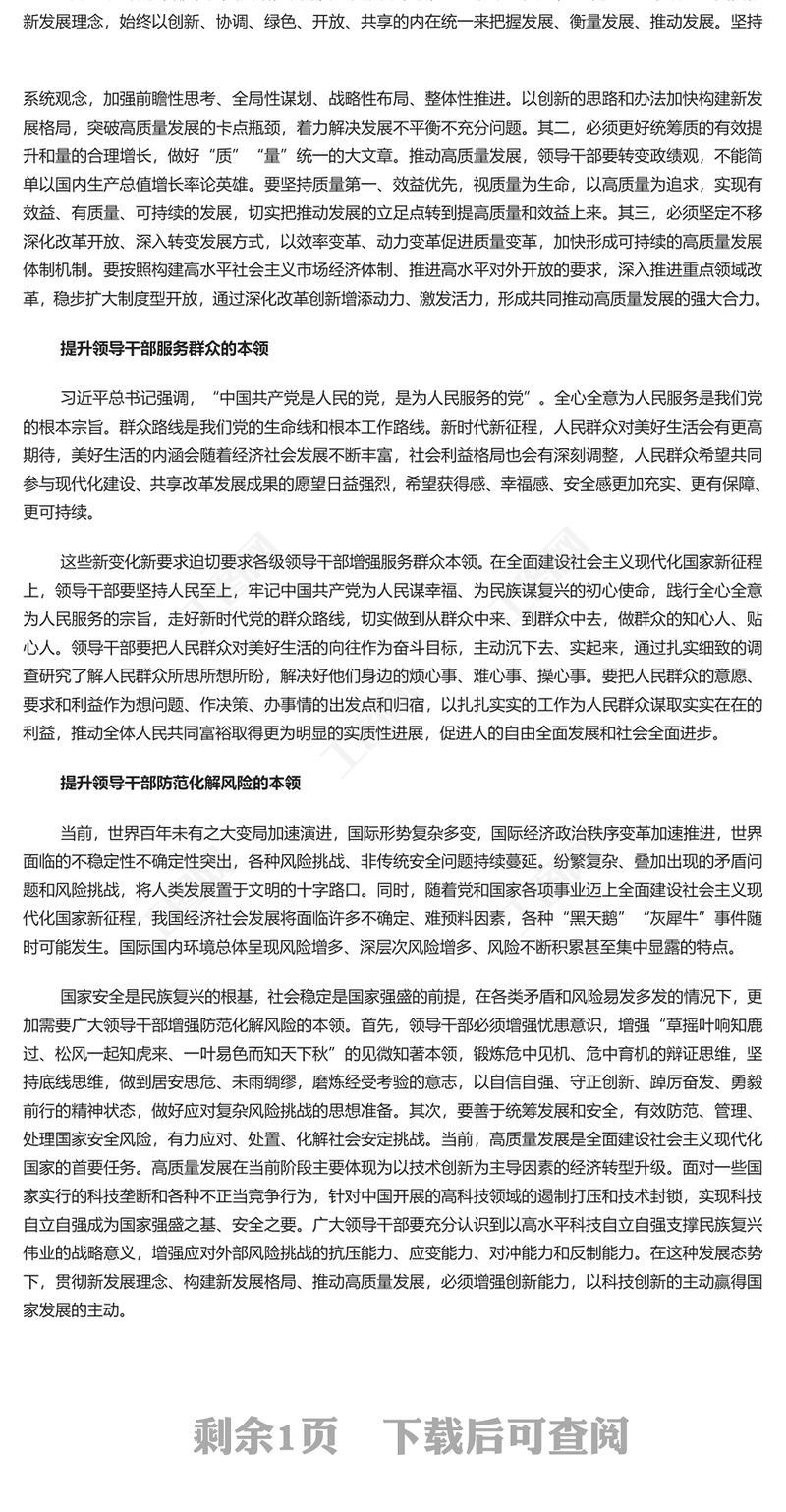 新发展理念，始终以创新、协调、绿色、开放、共享的内在统一来把握发展、衡量发展、推动发展。坚持

系统观念，加强前瞻性思考、全局性谋划、战略性布局、整体性推进。以创新的思路和办法加快构建新发展格局，突破高质量发展的卡点瓶颈，着力解决发展不平衡不充分问题。其二，必须更好统筹质的有效提升和量的合理增长，做好“质”“量”统一的大文章。推动高质量发展，领导干部要转变政绩观，不能简单以国内生产总值增长率论英雄。要坚持质量第一、效益优先，视质量为生命，以高质量为追求，实现有效益、有质量、可持续的发展，切实把推动发展的立足点转到提高质量和效益上来。其三，必须坚定不移深化改革开放、深入转变发展方式，以效率变革、动力变革促进质量变革，加快形成可持续的高质量发展体制机制。要按照构建高水平社会主义市场经济体制、推进高水平对外开放的要求，深入推进重点领域改革，稳步扩大制度型开放，通过深化改革创新增添动力、激发活力，形成共同推动高质量发展的强大合力。

提升领导干部服务群众的本领

习近平总书记强调，“中国共产党是人民的党，是为人民服务的党”。全心全意为人民服务是我们党的根本宗旨。群众路线是我们党的生命线和根本工作路线。新时代新征程，人民群众对美好生活会有更高期待，美好生活的内涵会随着经济社会发展不断丰富，社会利益格局也会有深刻调整，人民群众希望共同参与现代化建设、共享改革发展成果的愿望日益强烈，希望获得感、幸福感、安全感更加充实、更有保障、更可持续。

这些新变化新要求迫切要求各级领导干部增强服务群众本领。在全面建设社会主义现代化国家新征程上，领导干部要坚持人民至上，牢记中国共产党为人民谋幸福、为民族谋复兴的初心使命，践行全心全意为人民服务的宗旨，走好新时代党的群众路线，切实做到从群众中来、到群众中去，做群众的知心人、贴心人。领导干部要把人民群众对美好生活的向往作为奋斗目标，主动沉下去、实起来，通过扎实细致的调查研究了解人民群众所思所想所盼，解决好他们身边的烦心事、难心事、操心事。要把人民群众的意愿、要求和利益作为想问题、作决策、办事情的出发点和归宿，以扎扎实实的工作为人民群众谋取实实在在的利益，推动全体人民共同富裕取得更为明显的实质性进展，促进人的自由全面发展和社会全面进步。

提升领导干部防范化解风险的本领

当前，世界百年未有之大变局加速演进，国际形势复杂多变，国际经济政治秩序变革加速推进，世界面临的不稳定性不确定性突出，各种风险挑战、非传统安全问题持续蔓延。纷繁复杂、叠加出现的矛盾问题和风险挑战，将人类发展置于文明的十字路口。同时，随着党和国家各项事业迈上全面建设社会主义现代化国家新征程，我国经济社会发展将面临许多不确定、难预料因素，各种“黑天鹅”“灰犀牛”事件随时可能发生。国际国内环境总体呈现风险增多、深层次风险增多、风险不断积累甚至集中显露的特点。

国家安全是民族复兴的根基，社会稳定是国家强盛的前提，在各类矛盾和风险易发多发的情况下，更加需要广大领导干部增强防范化解风险的本领。首先，领导干部必须增强忧患意识，增强“草摇叶响知鹿过、松风一起知虎来、一叶易色而知天下秋”的见微知著本领，锻炼危中见机、危中育机的辩证思维，坚持底线思维，做到居安思危、未雨绸缪，磨炼经受考验的意志，以自信自强、守正创新、踔厉奋发、勇毅前行的精神状态，做好应对复杂风险挑战的思想准备。其次，要善于统筹发展和安全，有效防范、管理、处理国家安全风险，有力应对、处置、化解社会安定挑战。当前，高质量发展是全面建设社会主义现代化国家的首要任务。高质量发展在当前阶段主要体现为以技术创新为主导因素的经济转型升级。面对一些国家实行的科技垄断和各种不正当竞争行为，针对中国开展的高科技领域的遏制打压和技术封锁，实现科技自立自强成为国家强盛之基、安全之要。广大领导干部要充分认识到以高水平科技自立自强支撑民族复兴伟业的战略意义，增强应对外部风险挑战的抗压能力、应变能力、对冲能力和反制能力。在这种发展态势下，贯彻新发展理念、构建新发展格局、推动高质量发展，必须增强创新能力，以科技创新的主动赢得国家发展的主动。

剩余1页 下载后可查阅